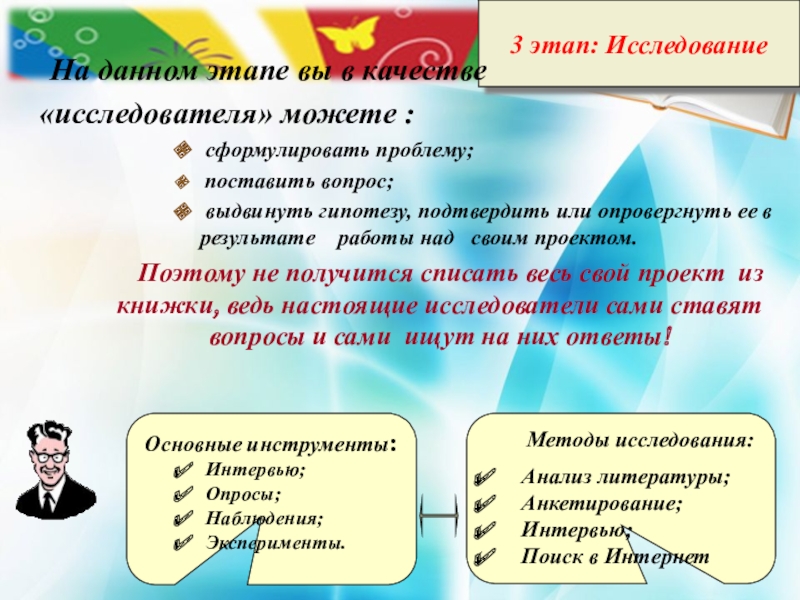 3 этап: Исследование

На данном этапе вы в качестве «исследователя» можете :

сформулировать проблему;

поставить вопрос;

выдвинуть гипотезу, подтвердить или опровергнуть ее в результате работы над своим проектом.

Поэтому не получится списать весь свой проект из книжки, ведь настоящие исследователи сами ставят вопросы и сами ищут на них ответы!

Основные инструменты:
Интервью;
Опросы;
Наблюдения;
Эксперименты.

Методы исследования:
Анализ литературы;
Анкетирование;
Интервью;
Поиск в Интернет